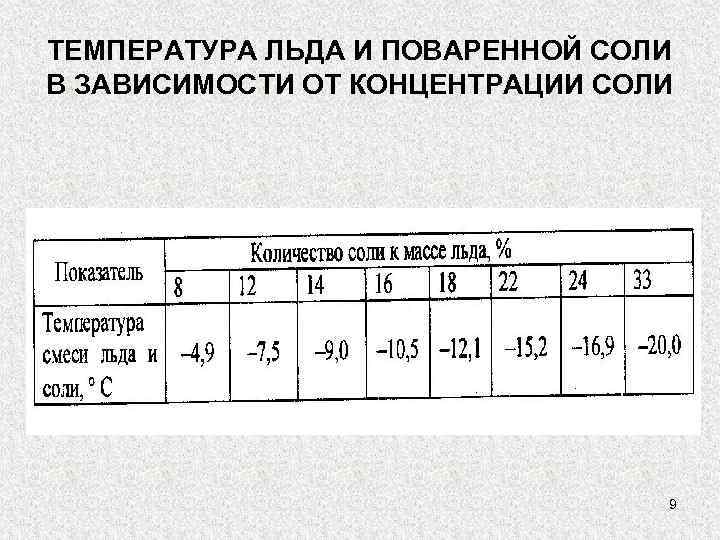 ТЕМПЕРАТУРА ЛЬДА И ПОВАРЕННОЙ СОЛИ В ЗАВИСИМОСТИ ОТ КОНЦЕНТРАЦИИ СОЛИ

| Показатель | Количество соли к массе льда, % | | | | | | | |
|---|---|---|---|---|---|---|---|---|
| | 8 | 12 | 14 | 16 | 18 | 22 | 24 | 33 |
| Температура смеси льда и соли, ° С | –4,9 | –7,5 | –9,0 | –10,5 | –12,1 | –15,2 | –16,9 | –20,0 |

9